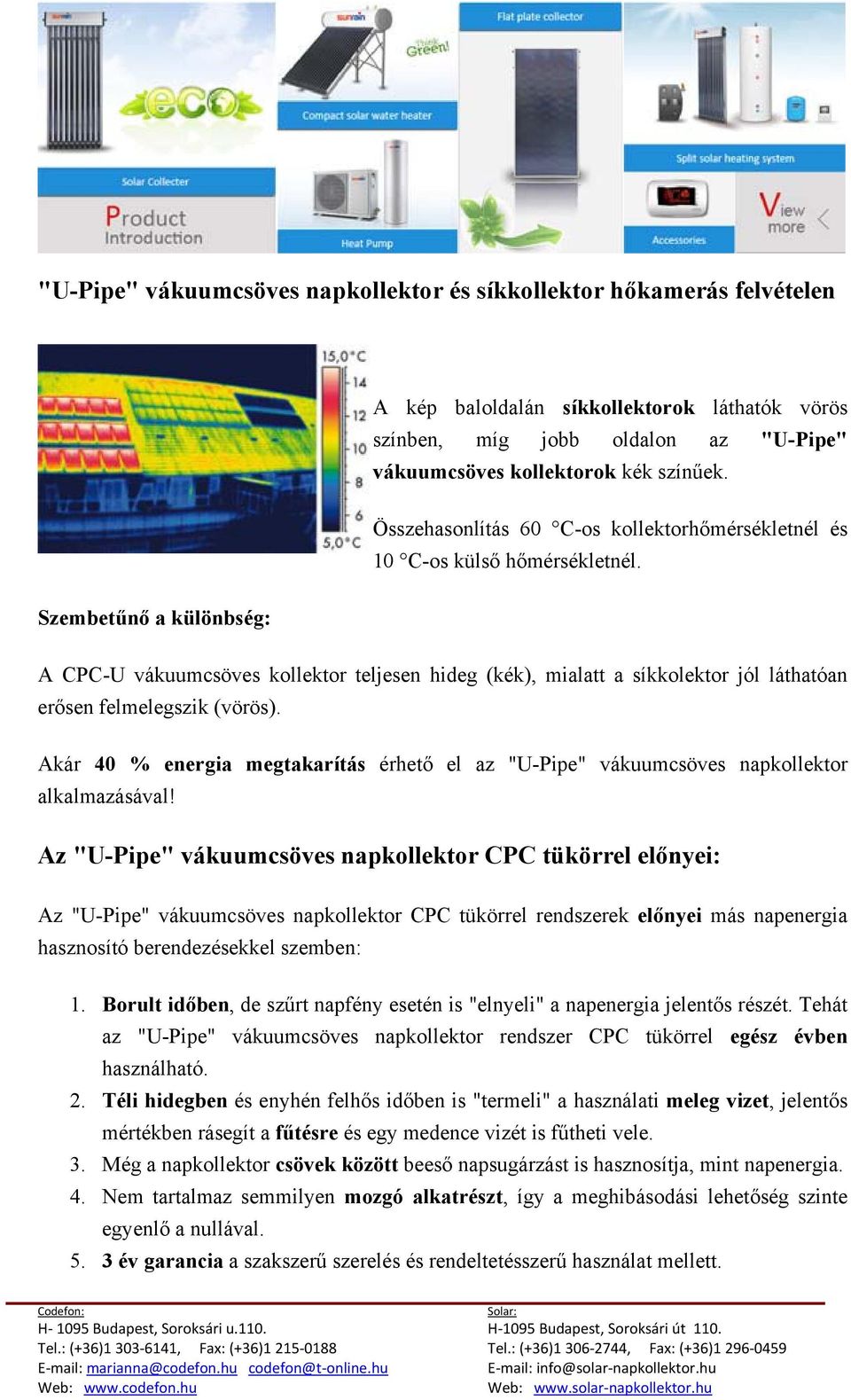 sunrain
eco
Solar Collecter
Product Introduction
sunrain
Think Green!
Compact solar water heater
Heat Pump
Flat plate collector
Split solar heating system
Accessories
View more

"U-Pipe" vákuumcsöves napkollektor és síkkollektor hőkamerás felvételen

15,0°C
14
12
10
8
6
5,0°C

A kép baloldalán síkkollektorok láthatók vörös színben, míg jobb oldalon az "U-Pipe" vákuumcsöves kollektorok kék színűek.

Összehasonlítás 60 °C-os kollektorhőmérsékletnél és 10 °C-os külső hőmérsékletnél.

Szembetűnő a különbség:

A CPC-U vákuumcsöves kollektor teljesen hideg (kék), mialatt a síkkolektor jól láthatóan erősen felmelegszik (vörös).

Akár 40 % energia megtakarítás érhető el az "U-Pipe" vákuumcsöves napkollektor alkalmazásával!

Az "U-Pipe" vákuumcsöves napkollektor CPC tükörrel előnyei:

Az "U-Pipe" vákuumcsöves napkollektor CPC tükörrel rendszerek előnyei más napenergia hasznosító berendezésekkel szemben:

1. Borult időben, de szűrt napfény esetén is "elnyeli" a napenergia jelentős részét. Tehát az "U-Pipe" vákuumcsöves napkollektor rendszer CPC tükörrel egész évben használható.
2. Téli hidegben és enyhén felhős időben is "termeli" a használati meleg vizet, jelentős mértékben rásegít a fűtésre és egy medence vizét is fűtheti vele.
3. Még a napkollektor csövek között beeső napsugárzást is hasznosítja, mint napenergia.
4. Nem tartalmaz semmilyen mozgó alkatrészt, így a meghibásodási lehetőség szinte egyenlő a nullával.
5. 3 év garancia a szakszerű szerelés és rendeltetésszerű használat mellett.

Codefon:
H- 1095 Budapest, Soroksári u.110.
Tel.: (+36)1 303-6141, Fax: (+36)1 215-0188
E-mail: marianna@codefon.hu codefon@t-online.hu
Web: www.codefon.hu

Solar:
H-1095 Budapest, Soroksári út 110.
Tel.: (+36)1 306-2744, Fax: (+36)1 296-0459
E-mail: info@solar-napkollektor.hu
Web: www.solar-napkollektor.hu